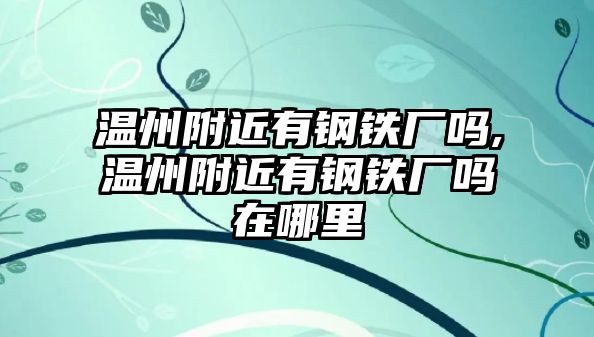 温州附近有钢铁厂吗,温州附近有钢铁厂吗在哪里